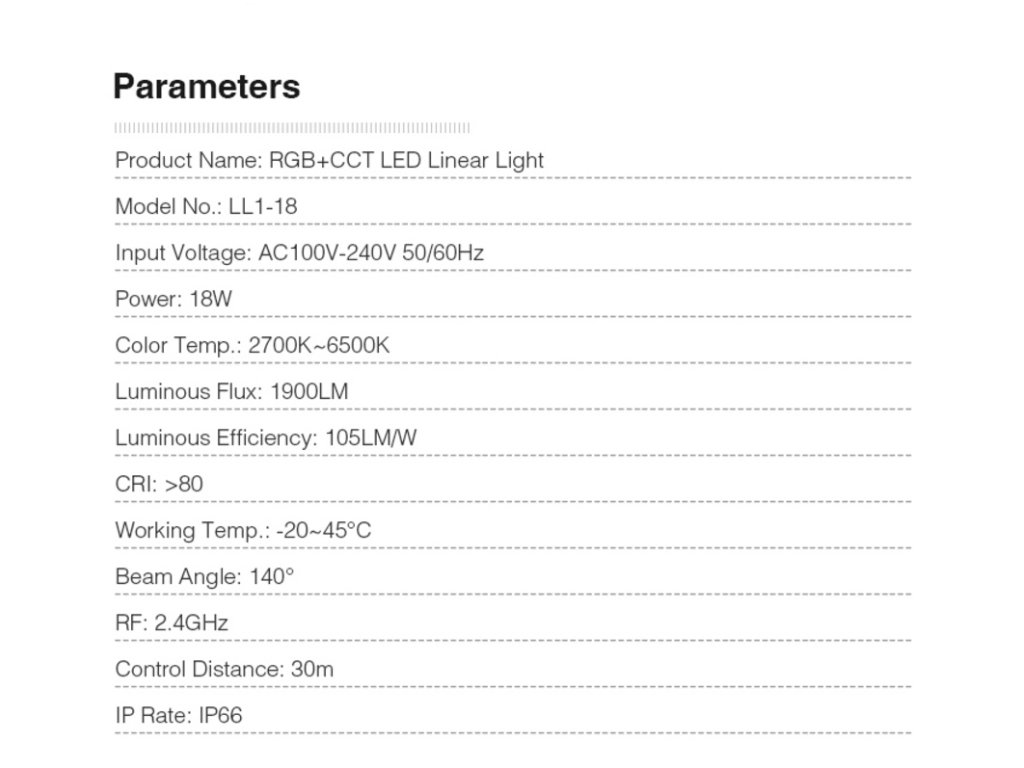 Parameters

Product Name: RGB+CCT LED Linear Light

Model No.: LL1-18

Input Voltage: AC100V-240V 50/60Hz

Power: 18W

Color Temp.: 2700K~6500K

Luminous Flux: 1900LM

Luminous Efficiency: 105LM/W

CRI: >80

Working Temp.: -20~45°C

Beam Angle: 140°

RF: 2.4GHz

Control Distance: 30m

IP Rate: IP66